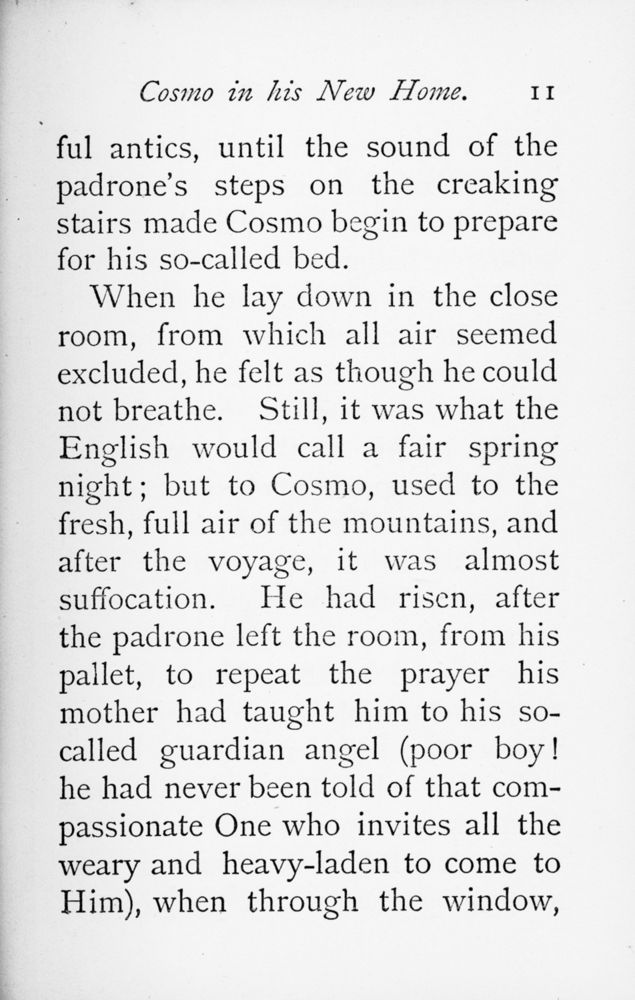 Cosmo in his New Home. 11

ful antics, until the sound of the padrone's steps on the creaking stairs made Cosmo begin to prepare for his so-called bed.

When he lay down in the close room, from which all air seemed excluded, he felt as though he could not breathe. Still, it was what the English would call a fair spring night; but to Cosmo, used to the fresh, full air of the mountains, and after the voyage, it was almost suffocation. He had risen, after the padrone left the room, from his pallet, to repeat the prayer his mother had taught him to his so-called guardian angel (poor boy! he had never been told of that compassionate One who invites all the weary and heavy-laden to come to Him), when through the window,